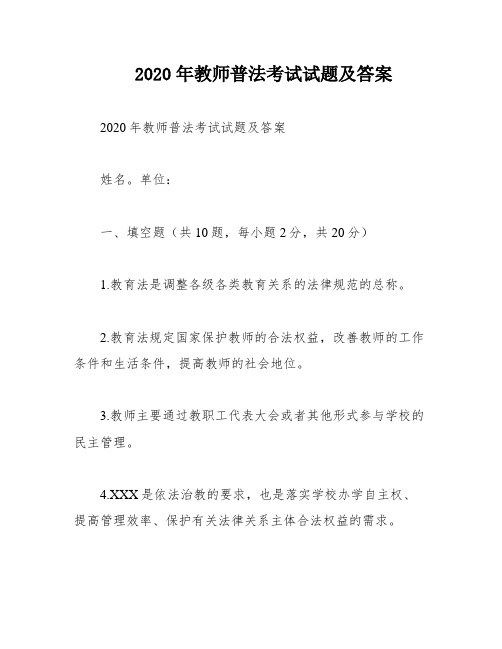 2020年教师普法考试试题及答案

2020年教师普法考试试题及答案

姓名。单位：

一、填空题（共10题，每小题2分，共20分）

1.教育法是调整各级各类教育关系的法律规范的总称。

2.教育法规定国家保护教师的合法权益，改善教师的工作条件和生活条件，提高教师的社会地位。

3.教师主要通过教职工代表大会或者其他形式参与学校的民主管理。

4.XXX是依法治教的要求，也是落实学校办学自主权、提高管理效率、保护有关法律关系主体合法权益的需求。